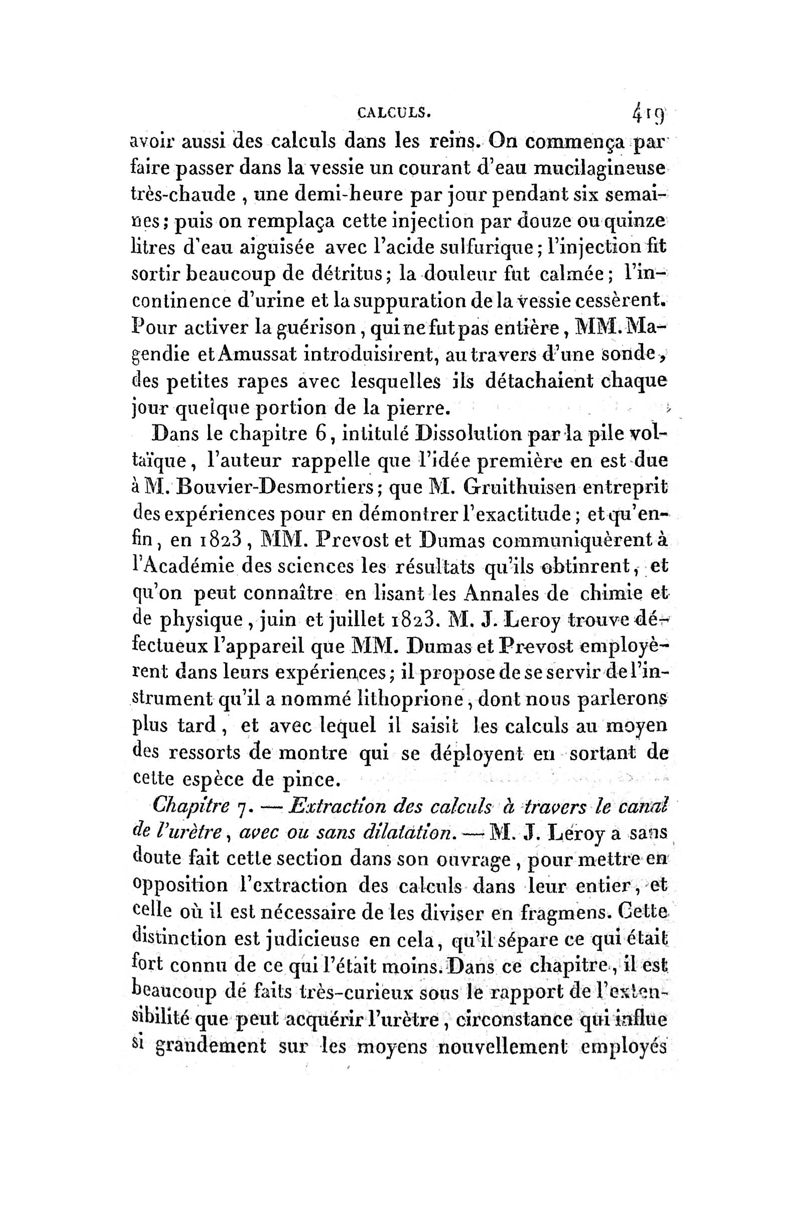 CALCULS. 419

avoir aussi des calculs dans les reins. On commença par faire passer dans la vessie un courant d'eau mucilagineuse très-chaude, une demi-heure par jour pendant six semaines; puis on remplaça cette injection par douze ou quinze litres d'eau aiguisée avec l'acide sulfurique; l'injection fit sortir beaucoup de détritus; la douleur fut calmée; l'incontinence d'urine et la suppuration de la vessie cessèrent. Pour activer la guérison, qui ne fut pas entière, MM. Magendie et Amussat introduisirent, au travers d'une sonde, des petites rapes avec lesquelles ils détachaient chaque jour quelque portion de la pierre.

Dans le chapitre 6, intitulé Dissolution par la pile voltaïque, l'auteur rappelle que l'idée première en est due à M. Bouvier-Desmortiers; que M. Gruithuisen entreprit des expériences pour en démontrer l'exactitude; et qu'enfin, en 1823, MM. Prevost et Dumas communiquèrent à l'Académie des sciences les résultats qu'ils obtinrent, et qu'on peut connaître en lisant les Annales de chimie et de physique, juin et juillet 1823. M. J. Leroy trouve défectueux l'appareil que MM. Dumas et Prevost employèrent dans leurs expériences; il propose de se servir de l'instrument qu'il a nommé lithoprione, dont nous parlerons plus tard, et avec lequel il saisit les calculs au moyen des ressorts de montre qui se déployent en sortant de cette espèce de pince.

Chapitre 7. — Extraction des calculs à travers le canal de l'urètre, avec ou sans dilatation. — M. J. Leroy a sans doute fait cette section dans son ouvrage, pour mettre en opposition l'extraction des calculs dans leur entier, et celle où il est nécessaire de les diviser en fragmens. Cette distinction est judicieuse en cela, qu'il sépare ce qui était fort connu de ce qui l'était moins. Dans ce chapitre, il est beaucoup de faits très-curieux sous le rapport de l'extensibilité que peut acquérir l'urètre, circonstance qui influe si grandement sur les moyens nouvellement employés